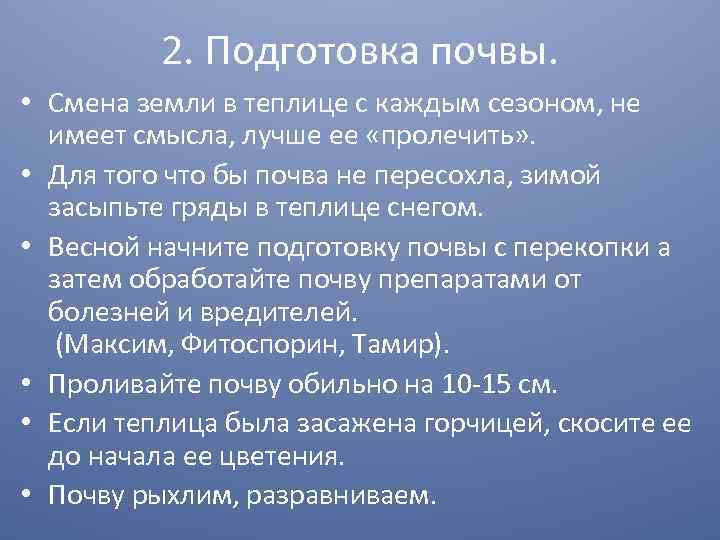 2. Подготовка почвы.

• Смена земли в теплице с каждым сезоном, не имеет смысла, лучше ее «пролечить».

• Для того что бы почва не пересохла, зимой засыпьте гряды в теплице снегом.

• Весной начните подготовку почвы с перекопки а затем обработайте почву препаратами от болезней и вредителей.
(Максим, Фитоспорин, Тамир).

• Проливайте почву обильно на 10-15 см.

• Если теплица была засажена горчицей, скосите ее до начала ее цветения.

• Почву рыхлим, разравниваем.